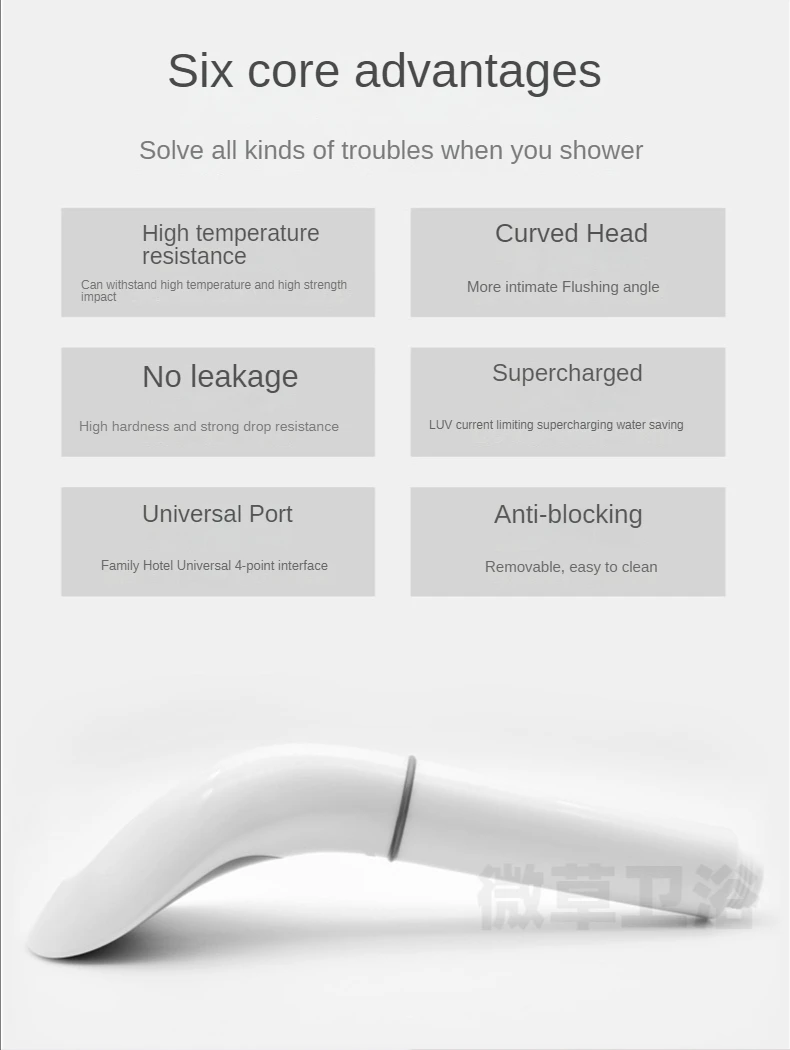 Six core advantages

Solve all kinds of troubles when you shower

High temperature resistance

Can withstand high temperature and high strength impact

Curved Head

More intimate Flushing angle

No leakage

High hardness and strong drop resistance

Supercharged

LUV current limiting supercharging water saving

Universal Port

Family Hotel Universal 4-point interface

Anti-blocking

Removable, easy to clean

微草卫浴